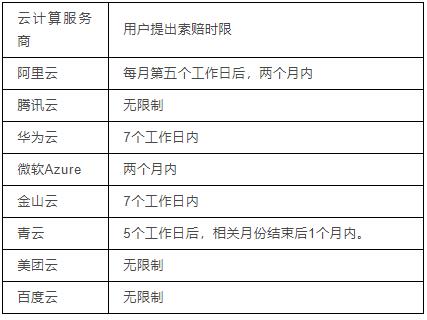 | 云计算服务商 | 用户提出索赔时限 |
|---|---|
| 阿里云 | 每月第五个工作日后，两个月内 |
| 腾讯云 | 无限制 |
| 华为云 | 7个工作日内 |
| 微软Azure | 两个月内 |
| 金山云 | 7个工作日内 |
| 青云 | 5个工作日后，相关月份结束后1个月内。 |
| 美团云 | 无限制 |
| 百度云 | 无限制 |